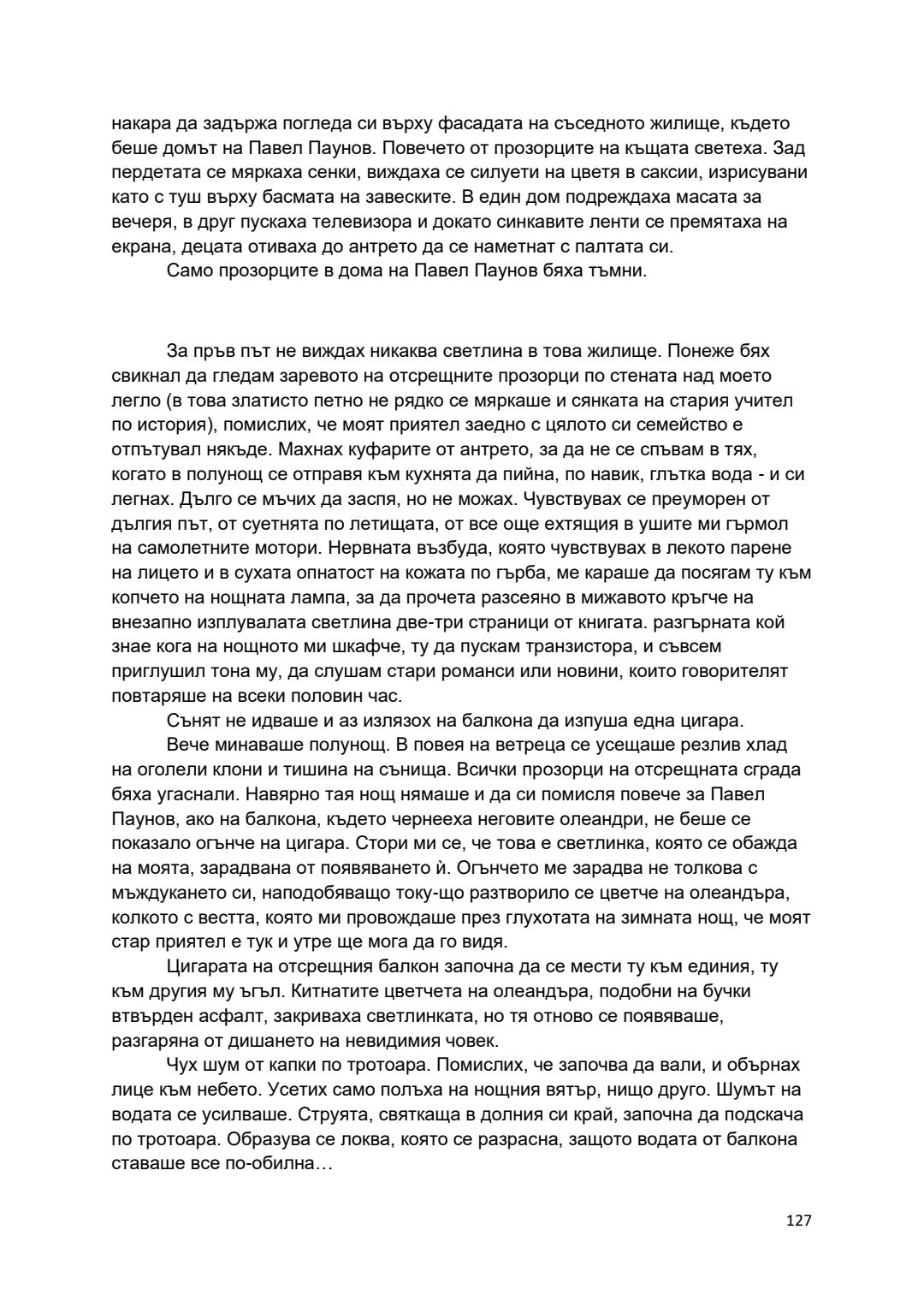 накара да задържа погледа си върху фасадата на съседното жилище, където беше домът на Павел Паунов. Повечето от прозорците на къщата светеха. Зад пердетата се мяркаха сенки, виждаха се силуети на цветя в саксии, изрисувани като с туш върху басмата на завеските. В един дом подреждаха масата за вечеря, в друг пускаха телевизора и докато синкавите ленти се премятаха на екрана, децата отиваха до антрето да се наметнат с палтата си.

Само прозорците в дома на Павел Паунов бяха тъмни.

За пръв път не виждах никаква светлина в това жилище. Понеже бях свикнал да гледам заревото на отсрещните прозорци по стената над моето легло (в това златисто петно не рядко се мяркаше и сянката на стария учител по история), помислих, че моят приятел заедно с цялото си семейство е отпътувал някъде. Махнах куфарите от антрето, за да не се спъвам в тях, когато в полунощ се отправя към кухнята да пийна, по навик, глътка вода - и си легнах. Дълго се мъчих да заспя, но не можах. Чувствувах се преуморен от дългия път, от суетнята по летищата, от все още ехтящия в ушите ми гърмол на самолетните мотори. Нервната възбуда, която чувствувах в лекото парене на лицето и в сухата опнатост на кожата по гърба, ме караше да посягам ту към копчето на нощната лампа, за да прочета разсеяно в мижавото кръгче на внезапно изплувалата светлина две-три страници от книгата. разгърната кой знае кога на нощното ми шкафче, ту да пускам транзистора, и съвсем приглушил тона му, да слушам стари романси или новини, които говорителят повтаряше на всеки половин час.

Сънят не идваше и аз излязох на балкона да изпуша една цигара.

Вече минаваше полунощ. В повея на ветреца се усещаше резлив хлад на оголели клони и тишина на сънища. Всички прозорци на отсрещната сграда бяха угаснали. Навярно тая нощ нямаше и да си помисля повече за Павел Паунов, ако на балкона, където чернееха неговите олеандри, не беше се показало огънче на цигара. Стори ми се, че това е светлинка, която се обажда на моята, зарадвана от появяването ѝ. Огънчето ме зарадва не толкова с мъждукането си, наподобяващо току-що разтворило се цветче на олеандъра, колкото с вестта, която ми провождаше през глухотата на зимната нощ, че моят стар приятел е тук и утре ще мога да го видя.

Цигарата на отсрещния балкон започна да се мести ту към единия, ту към другия му ъгъл. Китнатите цветчета на олеандъра, подобни на бучки втвърден асфалт, закриваха светлинката, но тя отново се появяваше, разгаряна от дишането на невидимия човек.

Чух шум от капки по тротоара. Помислих, че започва да вали, и обърнах лице към небето. Усетих само полъха на нощния вятър, нищо друго. Шумът на водата се усилваше. Струята, святкаща в долния си край, започна да подскача по тротоара. Образува се локва, която се разрасна, защото водата от балкона ставаше все по-обилна…

127